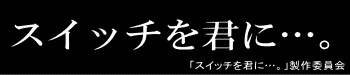 スイッチを君に…。

「スイッチを君に…。」製作委員会